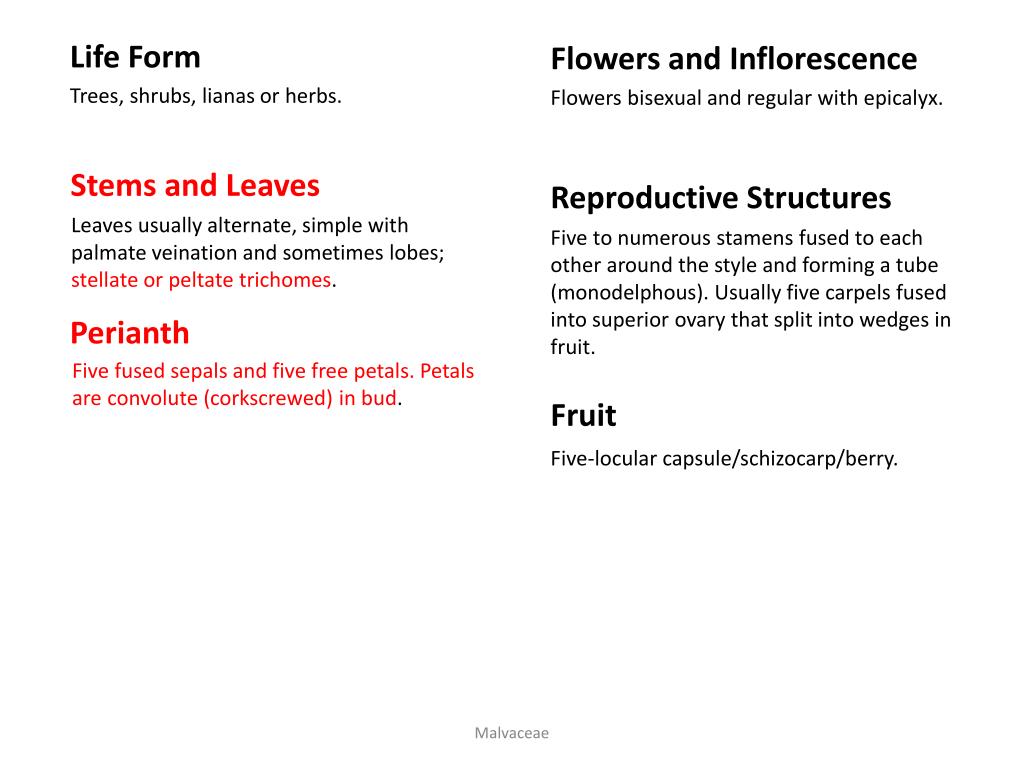 Life Form

Trees, shrubs, lianas or herbs.

Stems and Leaves

Leaves usually alternate, simple with palmate veination and sometimes lobes; stellate or peltate trichomes.

Perianth

Five fused sepals and five free petals. Petals are convolute (corkscrewed) in bud.

Flowers and Inflorescence

Flowers bisexual and regular with epicalyx.

Reproductive Structures

Five to numerous stamens fused to each other around the style and forming a tube (monodelphous). Usually five carpels fused into superior ovary that split into wedges in fruit.

Fruit

Five-locular capsule/schizocarp/berry.

Malvaceae